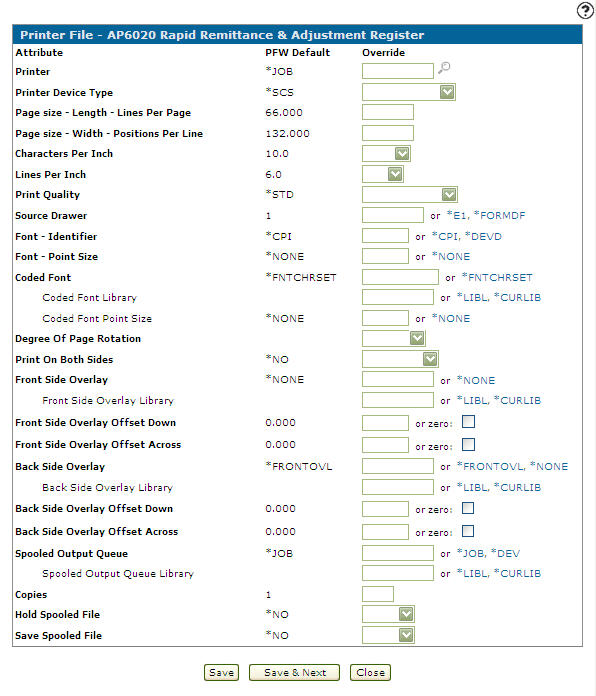 ?

Printer File - AP6020 Rapid Remittance & Adjustment Register

| Attribute | PFW Default | Override |
|---|---|---|
| Printer | *JOB | |
| Printer Device Type | *SCS | |
| Page size - Length - Lines Per Page | 66.000 | |
| Page size - Width - Positions Per Line | 132.000 | |
| Characters Per Inch | 10.0 | |
| Lines Per Inch | 6.0 | |
| Print Quality | *STD | |
| Source Drawer | 1 | or *E1, *FORMDF |
| Font - Identifier | *CPI | or *CPI, *DEVD |
| Font - Point Size | *NONE | or *NONE |
| Coded Font | *FNTCHRSET | or *FNTCHRSET |
| Coded Font Library | | or *LIBL, *CURLIB |
| Coded Font Point Size | *NONE | or *NONE |
| Degree Of Page Rotation | | |
| Print On Both Sides | *NO | |
| Front Side Overlay | *NONE | or *NONE |
| Front Side Overlay Library | | or *LIBL, *CURLIB |
| Front Side Overlay Offset Down | 0.000 | or zero: |
| Front Side Overlay Offset Across | 0.000 | or zero: |
| Back Side Overlay | *FRONTOVL | or *FRONTOVL, *NONE |
| Back Side Overlay Library | | or *LIBL, *CURLIB |
| Back Side Overlay Offset Down | 0.000 | or zero: |
| Back Side Overlay Offset Across | 0.000 | or zero: |
| Spooled Output Queue | *JOB | or *JOB, *DEV |
| Spooled Output Queue Library | | or *LIBL, *CURLIB |
| Copies | 1 | |
| Hold Spooled File | *NO | |
| Save Spooled File | *NO | |

Save Save & Next Close